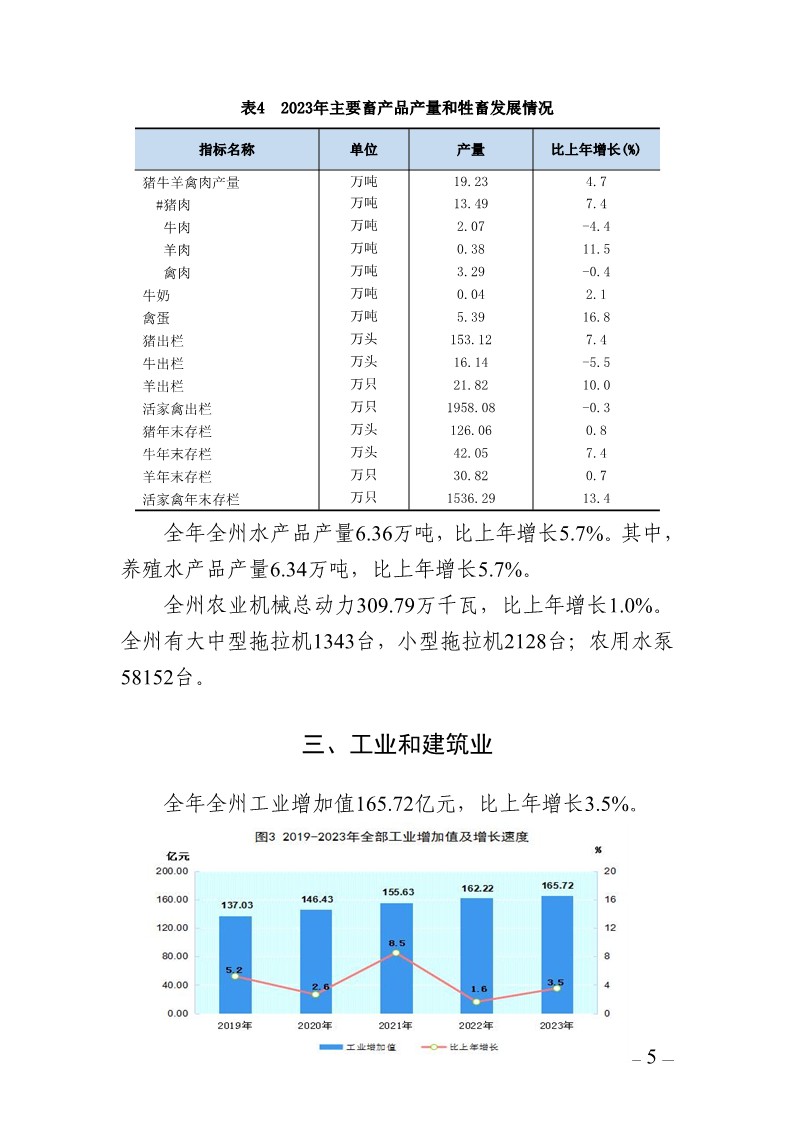 表4 2023年主要畜产品产量和牲畜发展情况

| 指标名称 | 单位 | 产量 | 比上年增长(%) |
|---|---|---|---|
| 猪牛羊禽肉产量 | 万吨 | 19.23 | 4.7 |
| #猪肉 | 万吨 | 13.49 | 7.4 |
| 牛肉 | 万吨 | 2.07 | -4.4 |
| 羊肉 | 万吨 | 0.38 | 11.5 |
| 禽肉 | 万吨 | 3.29 | -0.4 |
| 牛奶 | 万吨 | 0.04 | 2.1 |
| 禽蛋 | 万吨 | 5.39 | 16.8 |
| 猪出栏 | 万头 | 153.12 | 7.4 |
| 牛出栏 | 万头 | 16.14 | -5.5 |
| 羊出栏 | 万只 | 21.82 | 10.0 |
| 活家禽出栏 | 万只 | 1958.08 | -0.3 |
| 猪年末存栏 | 万头 | 126.06 | 0.8 |
| 牛年末存栏 | 万头 | 42.05 | 7.4 |
| 羊年末存栏 | 万只 | 30.82 | 0.7 |
| 活家禽年末存栏 | 万只 | 1536.29 | 13.4 |

全年全州水产品产量6.36万吨，比上年增长5.7%。其中，养殖水产品产量6.34万吨，比上年增长5.7%。

全州农业机械总动力309.79万千瓦，比上年增长1.0%。全州有大中型拖拉机1343台，小型拖拉机2128台；农用水泵58152台。

三、工业和建筑业

全年全州工业增加值165.72亿元，比上年增长3.5%。

图3 2019-2023年全部工业增加值及增长速度

亿元
%
200.00
160.00
120.00
80.00
40.00
0.00
20
16
12
8
4
0
137.03
146.43
155.63
162.22
165.72
5.2
2.6
8.5
1.6
3.5
2019年
2020年
2021年
2022年
2023年
工业增加值
比上年增长

– 5 –